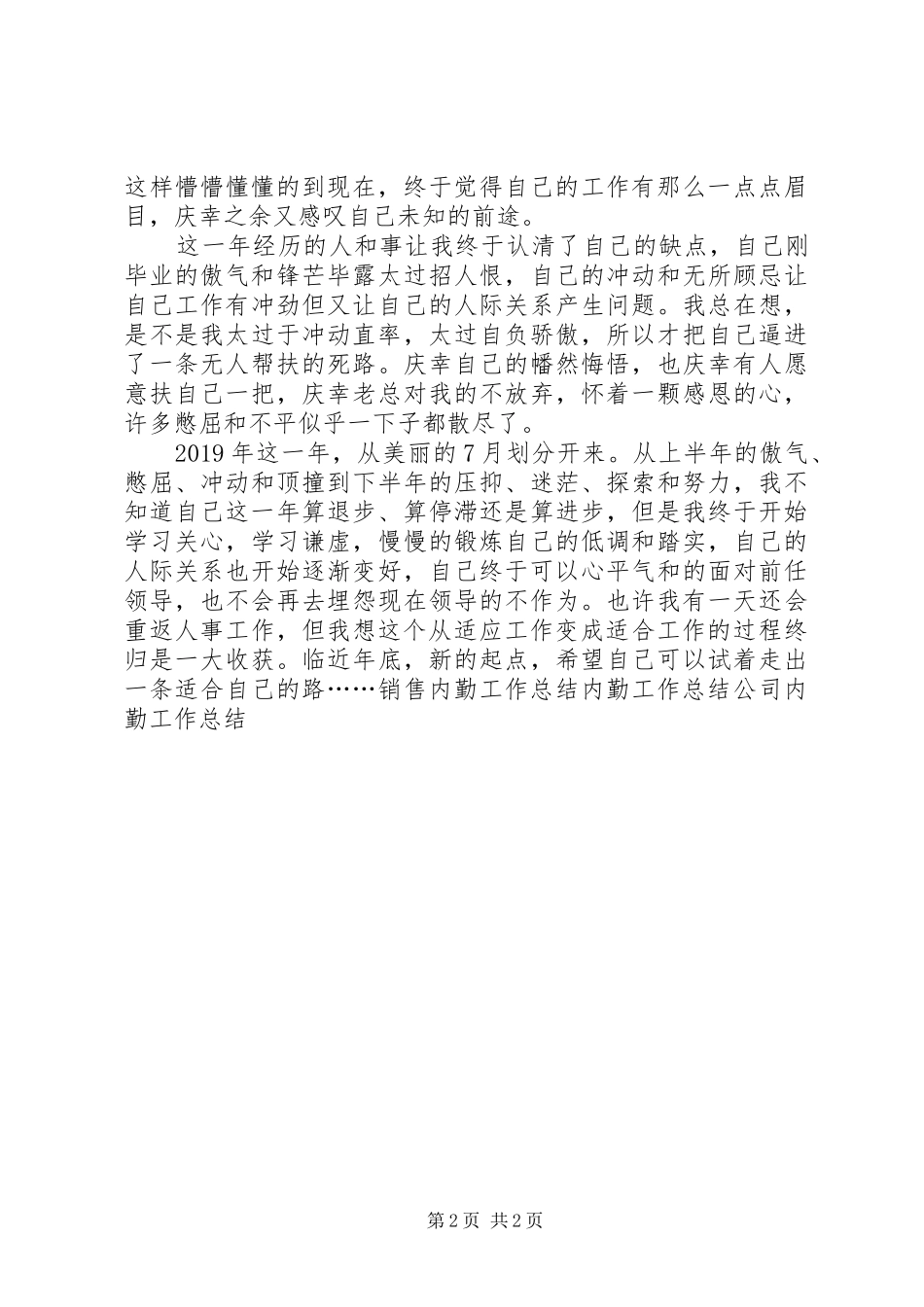 这样懵懵懂懂的到现在，终于觉得自己的工作有那么一点点眉目，庆幸之余又感叹自己未知的前途。

这一年经历的人和事让我终于认清了自己的缺点，自己刚毕业的傲气和锋芒毕露太过招人恨，自己的冲动和无所顾忌让自己工作有冲劲但又让自己的人际关系产生问题。我总在想，是不是我太过于冲动直率，太过自负骄傲，所以才把自己逼进了一条无人帮扶的死路。庆幸自己的幡然悔悟，也庆幸有人愿意扶自己一把，庆幸老总对我的不放弃，怀着一颗感恩的心，许多憋屈和不平似乎一下子都散尽了。

2019年这一年，从美丽的7月划分开来。从上半年的傲气、憋屈、冲动和顶撞到下半年的压抑、迷茫、探索和努力，我不知道自己这一年算退步、算停滞还是算进步，但是我终于开始学习关心，学习谦虚，慢慢的锻炼自己的低调和踏实，自己的人际关系也开始逐渐变好，自己终于可以心平气和的面对前任领导，也不会再去埋怨现在领导的不作为。也许我有一天还会重返人事工作，但我想这个从适应工作变成适合工作的过程终归是一大收获。临近年底，新的起点，希望自己可以试着走出一条适合自己的路……销售内勤工作总结内勤工作总结公司内勤工作总结

第2页 共2页